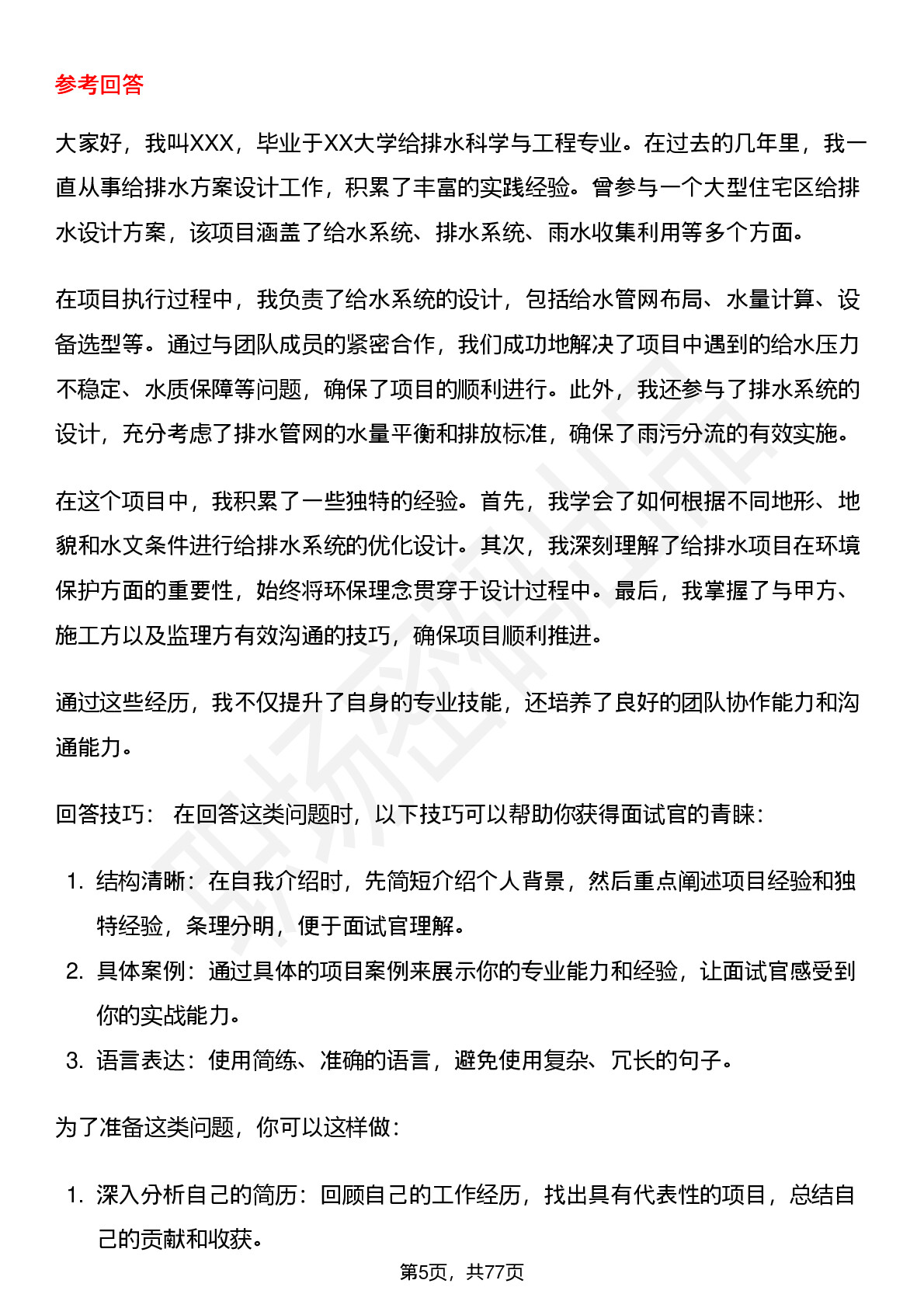 参考回答

大家好，我叫XXX，毕业于XX大学给排水科学与工程专业。在过去的几年里，我一直从事给排水方案设计工作，积累了丰富的实践经验。曾参与一个大型住宅区给排水设计方案，该项目涵盖了给水系统、排水系统、雨水收集利用等多个方面。

在项目执行过程中，我负责了给水系统的设计，包括给水管网布局、水量计算、设备选型等。通过与团队成员的紧密合作，我们成功地解决了项目中遇到的给水压力不稳定、水质保障等问题，确保了项目的顺利进行。此外，我还参与了排水系统的设计，充分考虑了排水管网的水量平衡和排放标准，确保了雨污分流的有效实施。

在这个项目中，我积累了一些独特的经验。首先，我学会了如何根据不同地形、地貌和水文条件进行给排水系统的优化设计。其次，我深刻理解了给排水项目在环境保护方面的重要性，始终将环保理念贯穿于设计过程中。最后，我掌握了与甲方、施工方以及监理方有效沟通的技巧，确保项目顺利推进。

通过这些经历，我不仅提升了自身的专业技能，还培养了良好的团队协作能力和沟通能力。

回答技巧： 在回答这类问题时，以下技巧可以帮助你获得面试官的青睐：

1. 结构清晰：在自我介绍时，先简短介绍个人背景，然后重点阐述项目经验和独特经验，条理分明，便于面试官理解。
2. 具体案例：通过具体的项目案例来展示你的专业能力和经验，让面试官感受到你的实战能力。
3. 语言表达：使用简练、准确的语言，避免使用复杂、冗长的句子。

为了准备这类问题，你可以这样做：

1. 深入分析自己的简历：回顾自己的工作经历，找出具有代表性的项目，总结自己的贡献和收获。

第5页，共77页